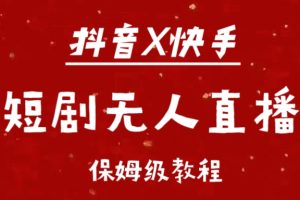 抖音X快手

短剧无人直播

保姆级教程